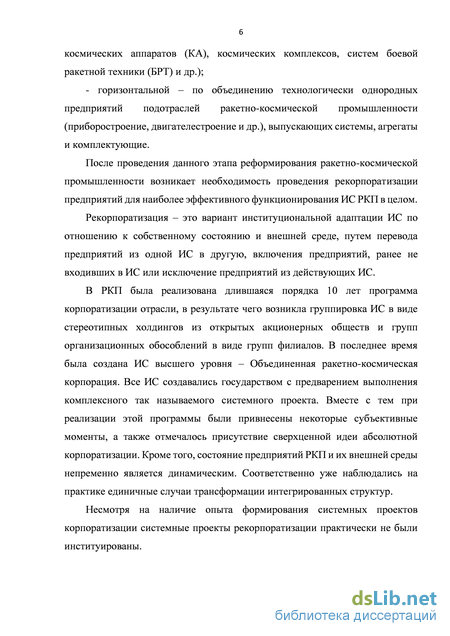 6

космических аппаратов (КА), космических комплексов, систем боевой ракетной техники (БРТ) и др.);

- горизонтальной – по объединению технологически однородных предприятий подотраслей ракетно-космической промышленности (приборостроение, двигателестроение и др.), выпускающих системы, агрегаты и комплектующие.

После проведения данного этапа реформирования ракетно-космической промышленности возникает необходимость проведения рекорпоратизации предприятий для наиболее эффективного функционирования ИС РКП в целом.

Рекорпоратизация – это вариант институциональной адаптации ИС по отношению к собственному состоянию и внешней среде, путем перевода предприятий из одной ИС в другую, включения предприятий, ранее не входивших в ИС или исключение предприятий из действующих ИС.

В РКП была реализована длившаяся порядка 10 лет программа корпоратизации отрасли, в результате чего возникла группировка ИС в виде стереотипных холдингов из открытых акционерных обществ и групп организационных обособлений в виде групп филиалов. В последнее время была создана ИС высшего уровня – Объединенная ракетно-космическая корпорация. Все ИС создавались государством с предварением выполнения комплексного так называемого системного проекта. Вместе с тем при реализации этой программы были привнесены некоторые субъективные моменты, а также отмечалось присутствие сверхценной идеи абсолютной корпоратизации. Кроме того, состояние предприятий РКП и их внешней среды непременно является динамическим. Соответственно уже наблюдались на практике единичные случаи трансформации интегрированных структур.

Несмотря на наличие опыта формирования системных проектов корпоратизации системные проекты рекорпоратизации практически не были институированы.

dsLib.net
библиотека диссертаций